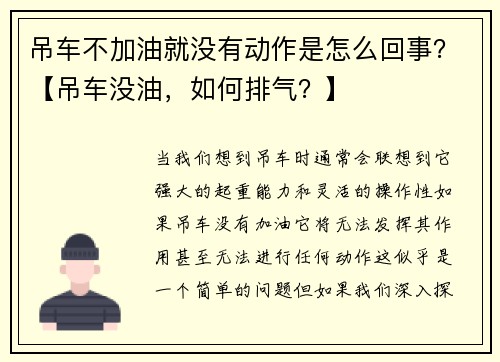 吊车不加油就没有动作是怎么回事？【吊车没油，如何排气？】

当我们想到吊车时通常会联想到它强大的起重能力和灵活的操作性如果吊车没有加油它将无法发挥其作用甚至无法进行任何动作这似乎是一个简单的问题但如果我们深入探